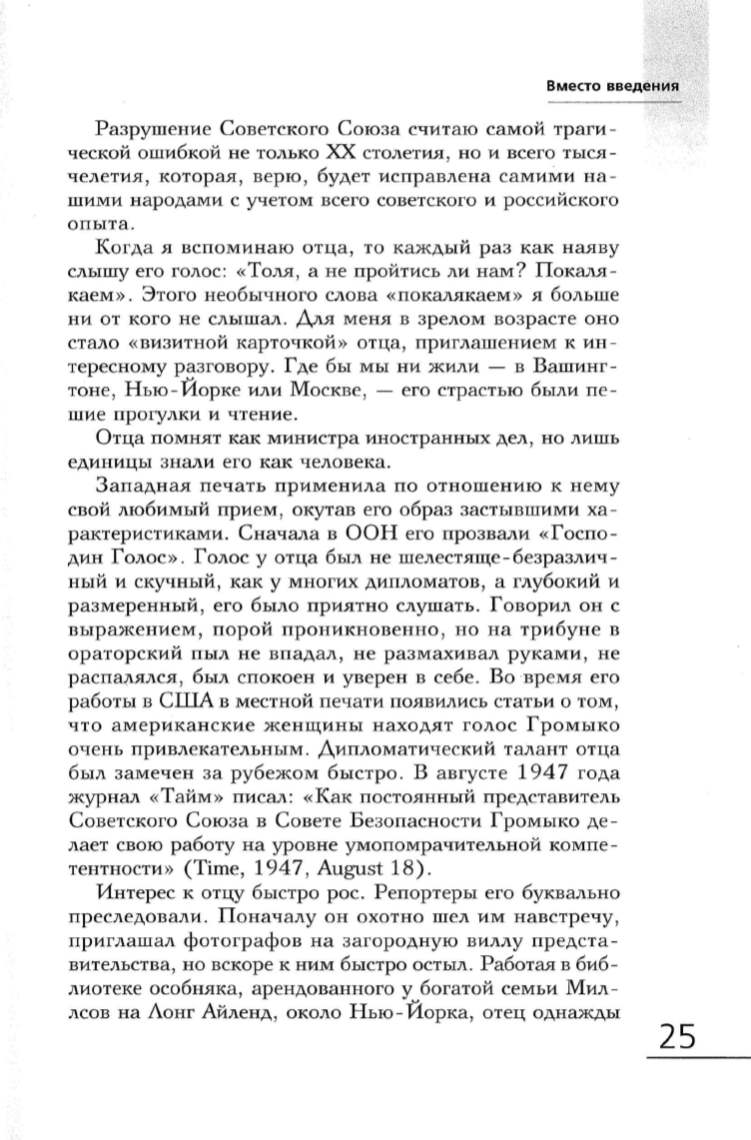 Вместо введения

Разрушение Советского Союза считаю самой трагической ошибкой не только XX столетия, но и всего тысячелетия, которая, верю, будет исправлена самими нашими народами с учетом всего советского и российского опыта.

Когда я вспоминаю отца, то каждый раз как наяву слышу его голос: «Толя, а не пройтись ли нам? Покалякаем». Этого необычного слова «покалякаем» я больше ни от кого не слышал. Для меня в зрелом возрасте оно стало «визитной карточкой» отца, приглашением к интересному разговору. Где бы мы ни жили — в Вашингтоне, Нью-Йорке или Москве, — его страстью были пешие прогулки и чтение.

Отца помнят как министра иностранных дел, но лишь единицы знали его как человека.

Западная печать применила по отношению к нему свой любимый прием, окутав его образ застывшими характеристиками. Сначала в ООН его прозвали «Господин Голос». Голос у отца был не шелестяще-безразличный и скучный, как у многих дипломатов, а глубокий и размеренный, его было приятно слушать. Говорил он с выражением, порой проникновенно, но на трибуне в ораторский пыл не впадал, не размахивал руками, не распалялся, был спокоен и уверен в себе. Во время его работы в США в местной печати появились статьи о том, что американские женщины находят голос Громыко очень привлекательным. Дипломатический талант отца был замечен за рубежом быстро. В августе 1947 года журнал «Тайм» писал: «Как постоянный представитель Советского Союза в Совете Безопасности Громыко делает свою работу на уровне умопомрачительной компетентности» (Time, 1947, August 18).

Интерес к отцу быстро рос. Репортеры его буквально преследовали. Поначалу он охотно шел им навстречу, приглашал фотографов на загородную виллу представительства, но вскоре к ним быстро остыл. Работая в библиотеке особняка, арендованного у богатой семьи Миллсов на Лонг Айленд, около Нью-Йорка, отец однажды

25